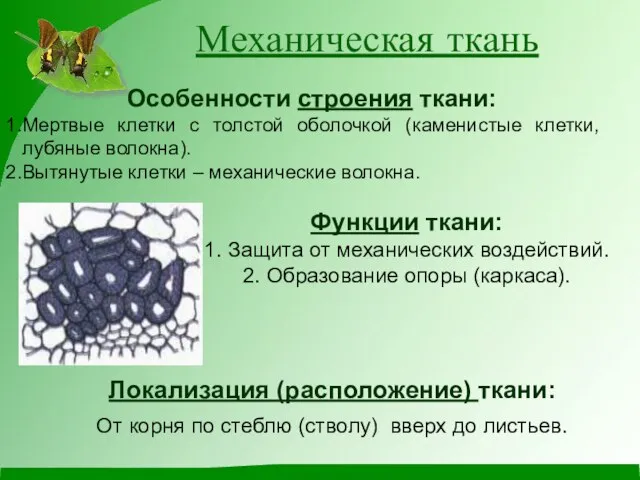 Механическая ткань

Особенности строения ткани:

1.Мертвые клетки с толстой оболочкой (каменистые клетки, лубяные волокна).

2.Вытянутые клетки – механические волокна.

Функции ткани:

1. Защита от механических воздействий.

2. Образование опоры (каркаса).

Локализация (расположение) ткани:

От корня по стеблю (стволу) вверх до листьев.